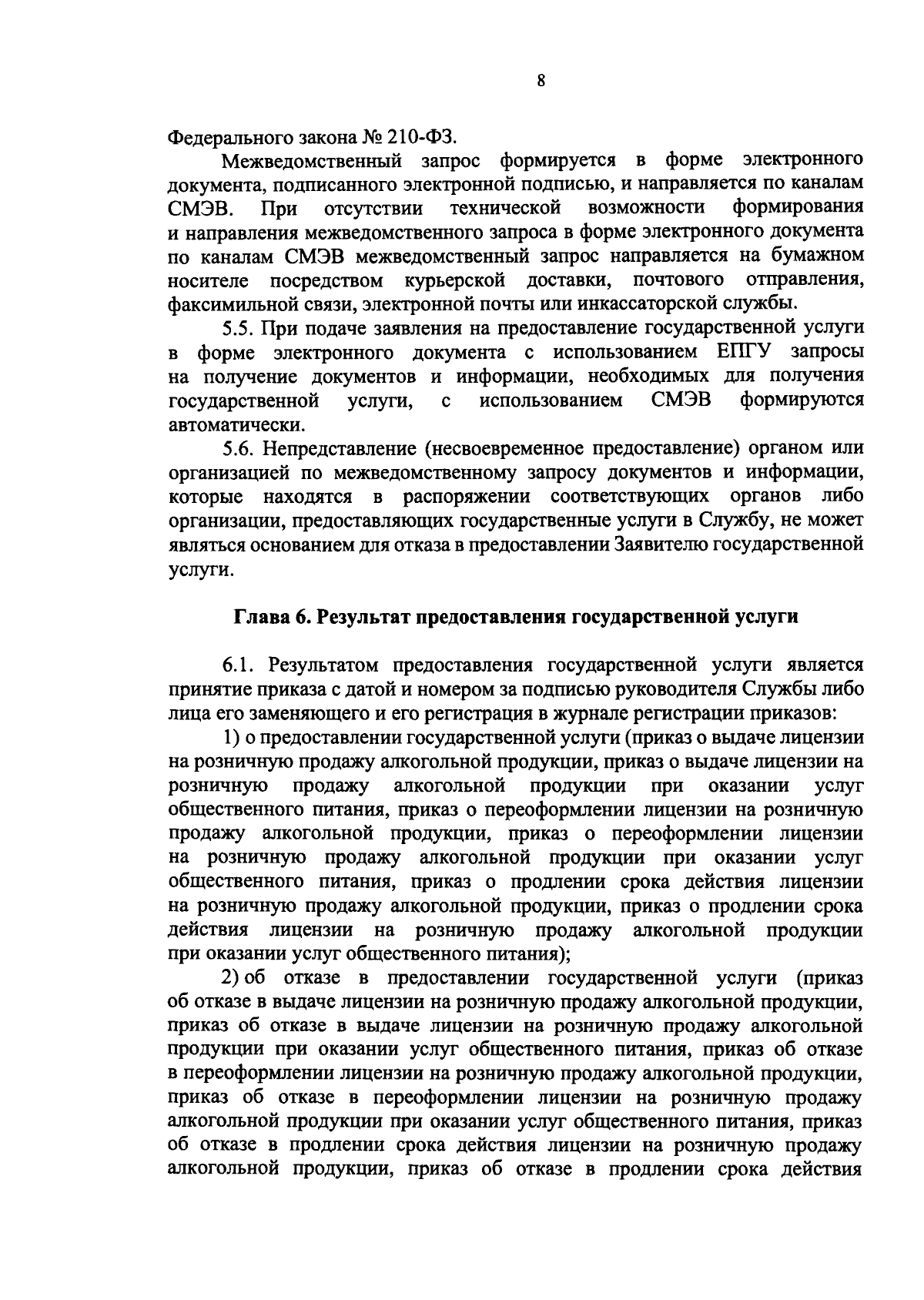 8

Федерального закона № 210-ФЗ.

Межведомственный запрос формируется в форме электронного документа, подписанного электронной подписью, и направляется по каналам СМЭВ. При отсутствии технической возможности формирования и направления межведомственного запроса в форме электронного документа по каналам СМЭВ межведомственный запрос направляется на бумажном носителе посредством курьерской доставки, почтового отправления, факсимильной связи, электронной почты или инкассаторской службы.

5.5. При подаче заявления на предоставление государственной услуги в форме электронного документа с использованием ЕПГУ запросы на получение документов и информации, необходимых для получения государственной услуги, с использованием СМЭВ формируются автоматически.

5.6. Непредставление (несвоевременное предоставление) органом или организацией по межведомственному запросу документов и информации, которые находятся в распоряжении соответствующих органов либо организации, предоставляющих государственные услуги в Службу, не может являться основанием для отказа в предоставлении Заявителю государственной услуги.

Глава 6. Результат предоставления государственной услуги

6.1. Результатом предоставления государственной услуги является принятие приказа с датой и номером за подписью руководителя Службы либо лица его заменяющего и его регистрация в журнале регистрации приказов:

1) о предоставлении государственной услуги (приказ о выдаче лицензии на розничную продажу алкогольной продукции, приказ о выдаче лицензии на розничную продажу алкогольной продукции при оказании услуг общественного питания, приказ о переоформлении лицензии на розничную продажу алкогольной продукции, приказ о переоформлении лицензии на розничную продажу алкогольной продукции при оказании услуг общественного питания, приказ о продлении срока действия лицензии на розничную продажу алкогольной продукции, приказ о продлении срока действия лицензии на розничную продажу алкогольной продукции при оказании услуг общественного питания);

2) об отказе в предоставлении государственной услуги (приказ об отказе в выдаче лицензии на розничную продажу алкогольной продукции, приказ об отказе в выдаче лицензии на розничную продажу алкогольной продукции при оказании услуг общественного питания, приказ об отказе в переоформлении лицензии на розничную продажу алкогольной продукции, приказ об отказе в переоформлении лицензии на розничную продажу алкогольной продукции при оказании услуг общественного питания, приказ об отказе в продлении срока действия лицензии на розничную продажу алкогольной продукции, приказ об отказе в продлении срока действия